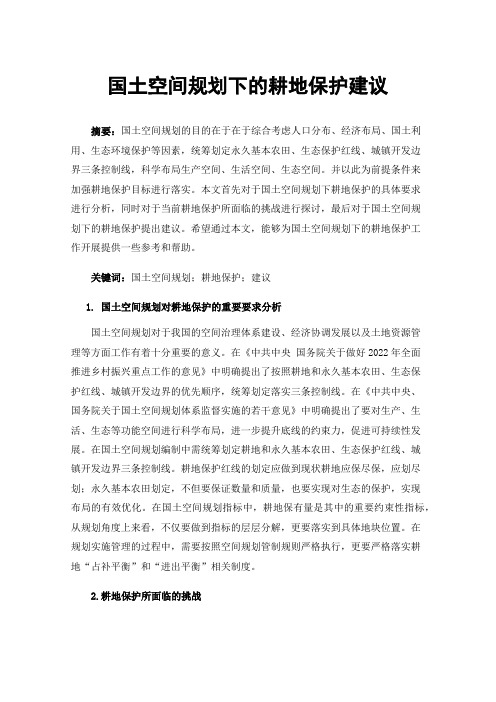 国土空间规划下的耕地保护建议

摘要：国土空间规划的目的在于在于综合考虑人口分布、经济布局、国土利用、生态环境保护等因素，统筹划定永久基本农田、生态保护红线、城镇开发边界三条控制线，科学布局生产空间、生活空间、生态空间。并以此为前提条件来加强耕地保护目标进行落实。本文首先对于国土空间规划下耕地保护的具体要求进行分析，同时对于当前耕地保护所面临的挑战进行探讨，最后对于国土空间规划下的耕地保护提出建议。希望通过本文，能够为国土空间规划下的耕地保护工作开展提供一些参考和帮助。

关键词：国土空间规划；耕地保护；建议

1. 国土空间规划对耕地保护的重要要求分析

国土空间规划对于我国的空间治理体系建设、经济协调发展以及土地资源管理等方面工作有着十分重要的意义。在《中共中央 国务院关于做好 2022 年全面推进乡村振兴重点工作的意见》中明确提出了按照耕地和永久基本农田、生态保护红线、城镇开发边界的优先顺序，统筹划定落实三条控制线。在《中共中央、国务院关于国土空间规划体系监督实施的若干意见》中明确提出了要对生产、生活、生态等功能空间进行科学布局，进一步提升底线的约束力，促进可持续性发展。在国土空间规划编制中需统筹划定耕地和永久基本农田、生态保护红线、城镇开发边界三条控制线。耕地保护红线的划定应做到现状耕地应保尽保，应划尽划；永久基本农田划定，不但要保证数量和质量，也要实现对生态的保护，实现布局的有效优化。在国土空间规划指标中，耕地保有量是其中的重要约束性指标，从规划角度上来看，不仅要做到指标的层层分解，更要落实到具体地块位置。在规划实施管理的过程中，需要按照空间规划管制规则严格执行，更要严格落实耕地“占补平衡”和“进出平衡”相关制度。

2.耕地保护所面临的挑战